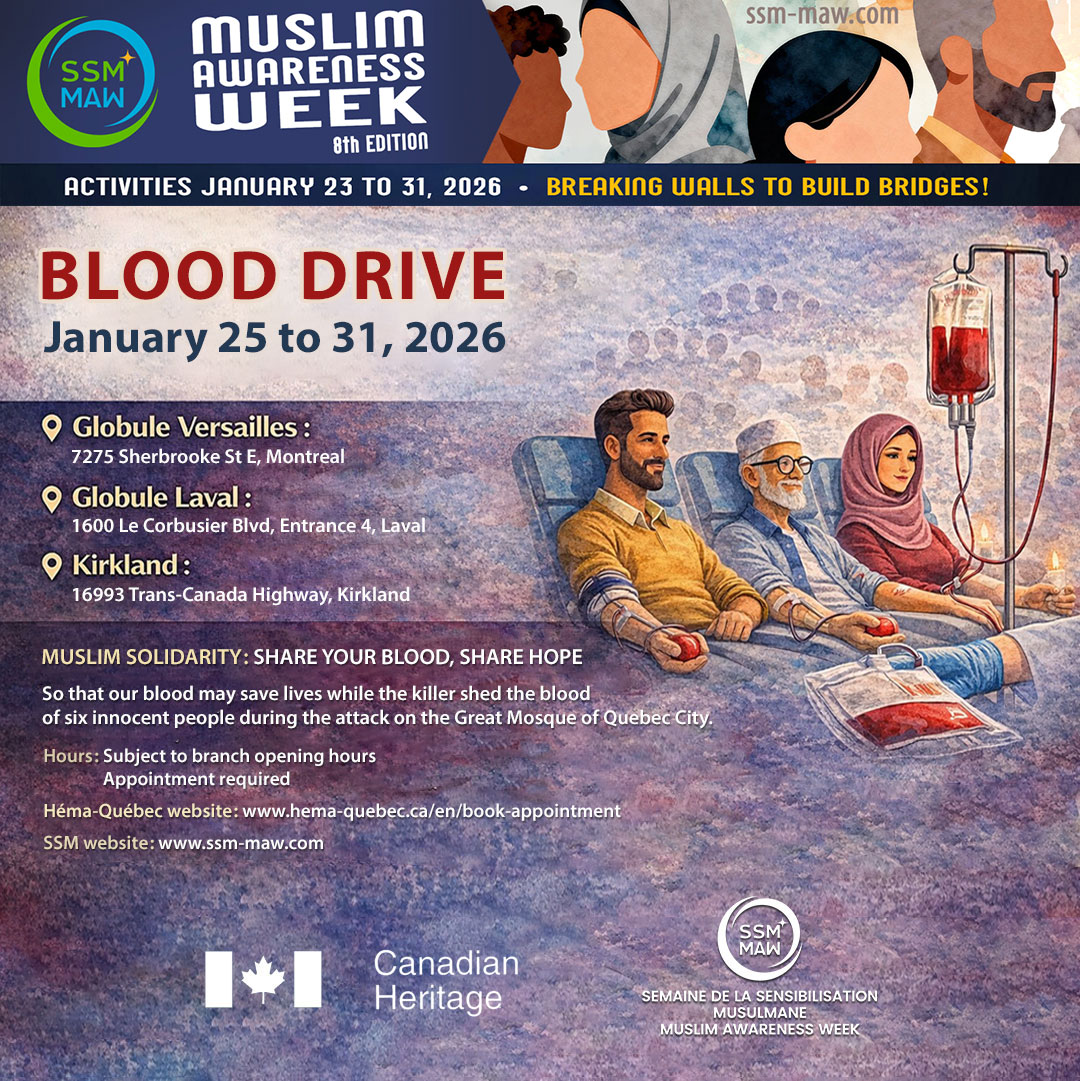 SSM MAW

MUSLIM AWARENESS WEEK
8th EDITION

ssm-maw.com

ACTIVITIES JANUARY 23 TO 31, 2026 • BREAKING WALLS TO BUILD BRIDGES!

BLOOD DRIVE
January 25 to 31, 2026

Globule Versailles :
7275 Sherbrooke St E, Montreal

Globule Laval :
1600 Le Corbusier Blvd, Entrance 4, Laval

Kirkland :
16993 Trans-Canada Highway, Kirkland

MUSLIM SOLIDARITY: SHARE YOUR BLOOD, SHARE HOPE

So that our blood may save lives while the killer shed the blood of six innocent people during the attack on the Great Mosque of Quebec City.

Hours: Subject to branch opening hours
Appointment required

Héma-Québec website: www.hema-quebec.ca/en/book-appointment

SSM website: www.ssm-maw.com

Canadian Heritage

SSM MAW
SEMAINE DE LA SENSIBILISATION MUSULMANE
MUSLIM AWARENESS WEEK